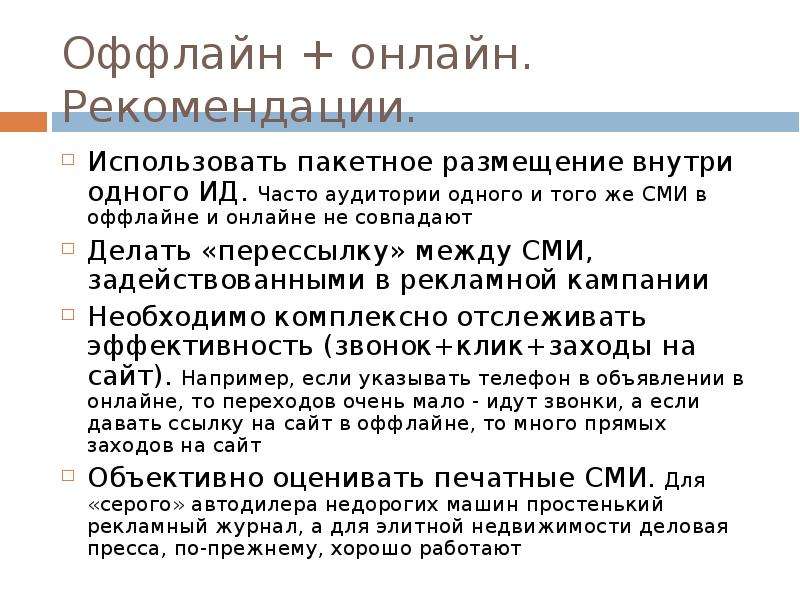 Оффлайн + онлайн. Рекомендации.

Использовать пакетное размещение внутри одного ИД. Часто аудитории одного и того же СМИ в оффлайне и онлайне не совпадают

Делать «перессылку» между СМИ, задействованными в рекламной кампании

Необходимо комплексно отслеживать эффективность (звонок+клик+заходы на сайт). Например, если указывать телефон в объявлении в онлайне, то переходов очень мало - идут звонки, а если давать ссылку на сайт в оффлайне, то много прямых заходов на сайт

Объективно оценивать печатные СМИ. Для «серого» автодилера недорогих машин простенький рекламный журнал, а для элитной недвижимости деловая пресса, по-прежнему, хорошо работают